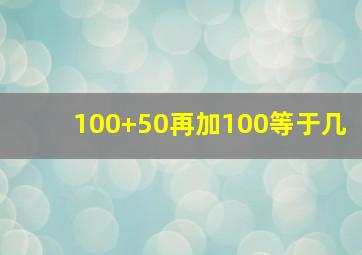 100+50再加100等于几